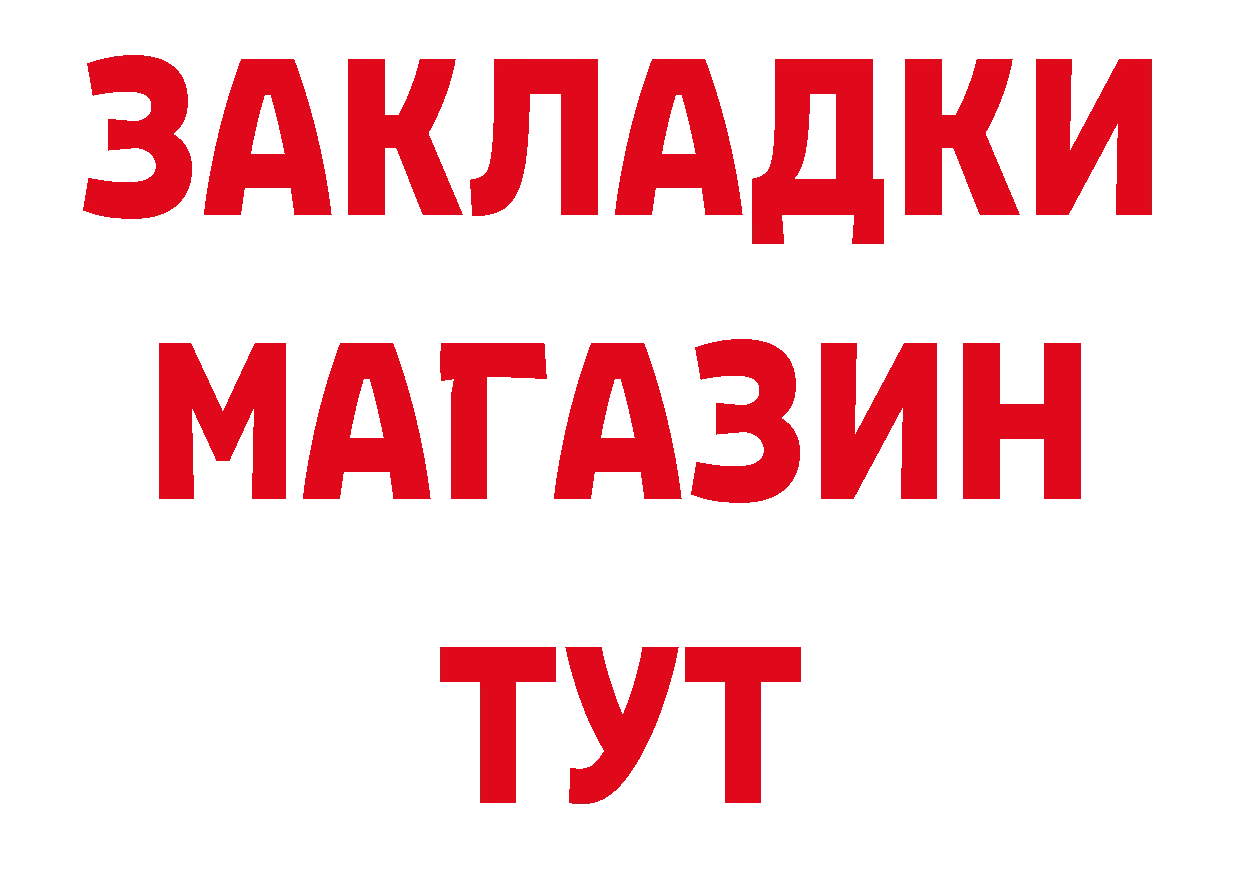 ЗАКЛАДКИ
МАГАЗИН
ТУТ